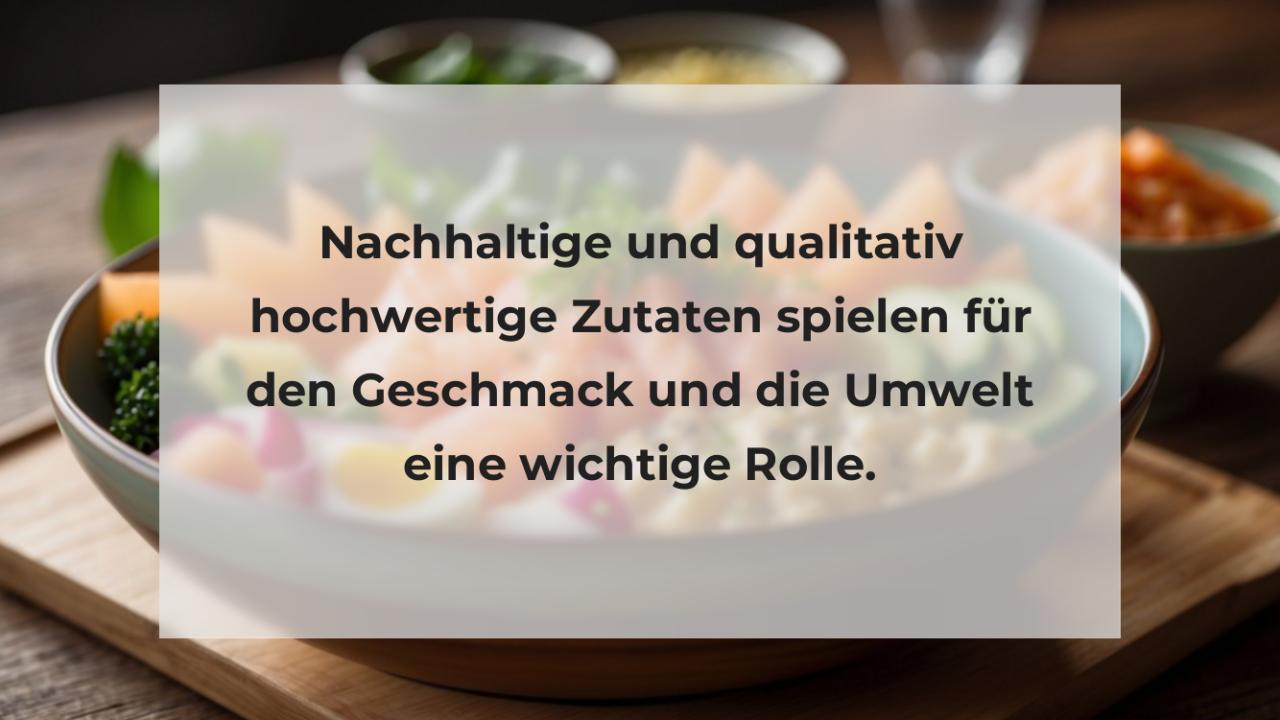 Nachhaltige und qualitativ hochwertige Zutaten spielen für den Geschmack und die Umwelt eine wichtige Rolle.